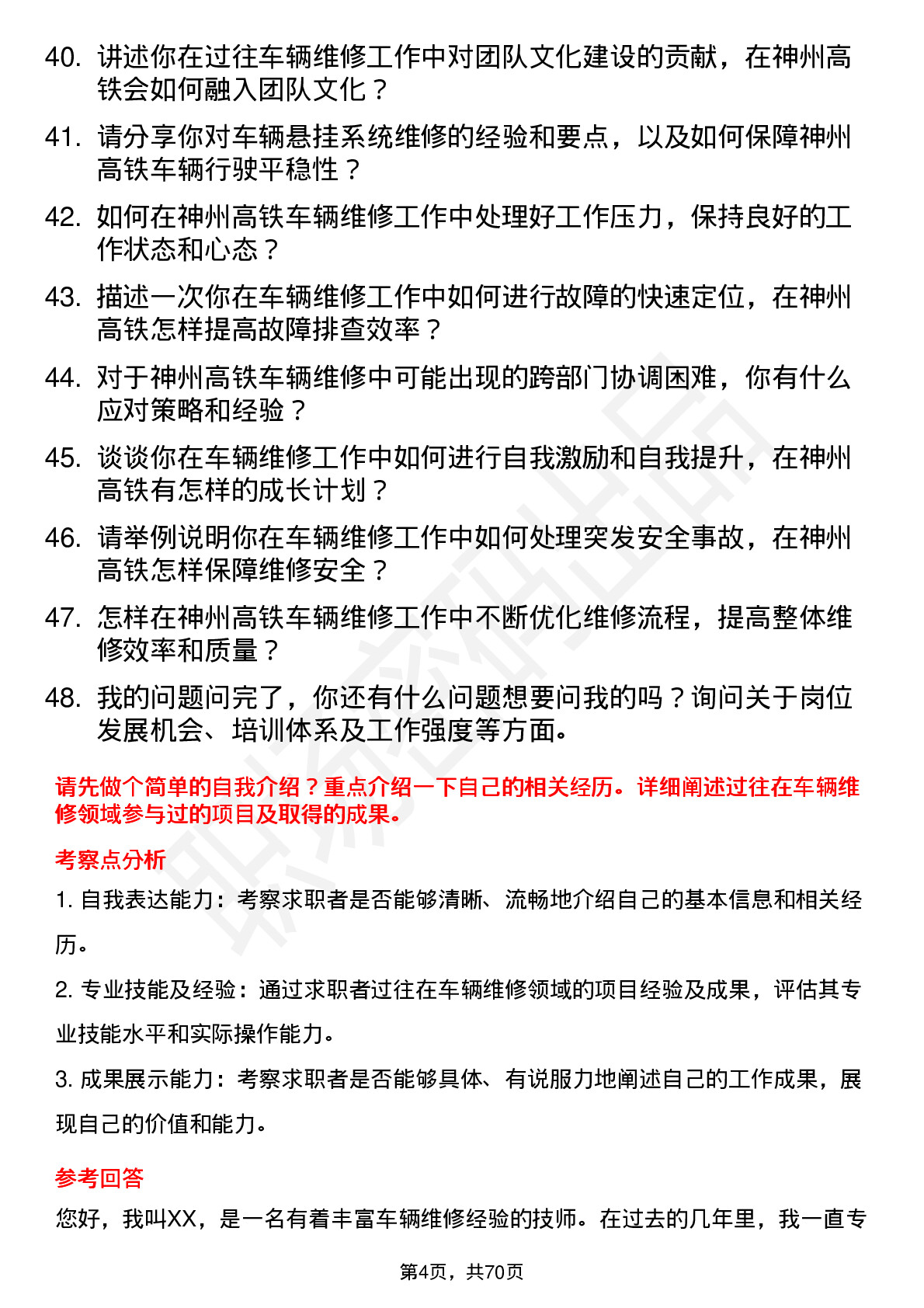 40. 讲述你在过往车辆维修工作中对团队文化建设的贡献，在神州高铁会如何融入团队文化？

41. 请分享你对车辆悬挂系统维修的经验和要点，以及如何保障神州高铁车辆行驶平稳性？

42. 如何在神州高铁车辆维修工作中处理好工作压力，保持良好的工作状态和心态？

43. 描述一次你在车辆维修工作中如何进行故障的快速定位，在神州高铁怎样提高故障排查效率？

44. 对于神州高铁车辆维修中可能出现的跨部门协调困难，你有什么应对策略和经验？

45. 谈谈你在车辆维修工作中如何进行自我激励和自我提升，在神州高铁有怎样的成长计划？

46. 请举例说明你在车辆维修工作中如何处理突发安全事故，在神州高铁怎样保障维修安全？

47. 怎样在神州高铁车辆维修工作中不断优化维修流程，提高整体维修效率和质量？

48. 我的问题问完了，你还有什么问题想要问我的吗？询问关于岗位发展机会、培训体系及工作强度等方面。

请先做个简单的自我介绍？重点介绍一下自己的相关经历。详细阐述过往在车辆维修领域参与过的项目及取得的成果。

考察点分析

1. 自我表达能力：考察求职者是否能够清晰、流畅地介绍自己的基本信息和相关经历。

2. 专业技能及经验：通过求职者过往在车辆维修领域的项目经验及成果，评估其专业技能水平和实际操作能力。

3. 成果展示能力：考察求职者是否能够具体、有说服力地阐述自己的工作成果，展现自己的价值和能力。

参考回答

您好，我叫XX，是一名有着丰富车辆维修经验的技师。在过去的几年里，我一直专

第4页，共70页